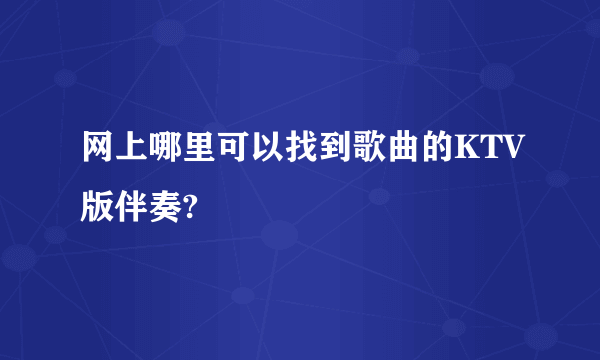 网上哪里可以找到歌曲的KTV版伴奏?